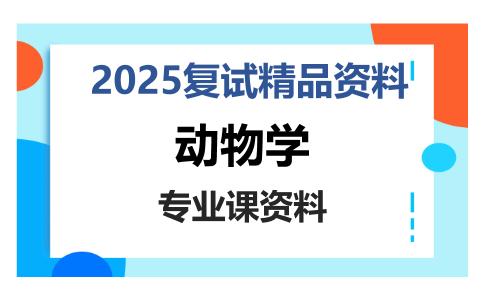 2025复试精品资料

动物学

专业课资料